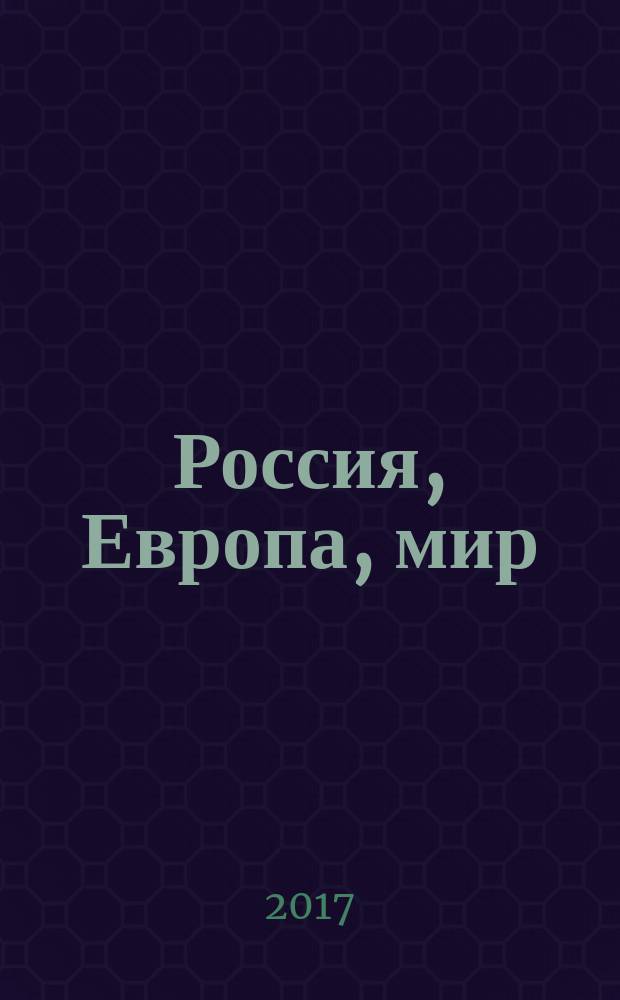 Россия, Европа, мир

2017